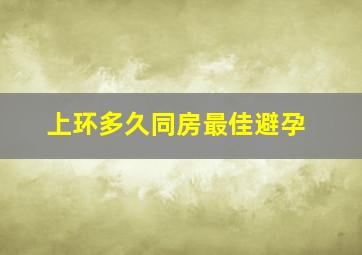 上环多久同房最佳避孕